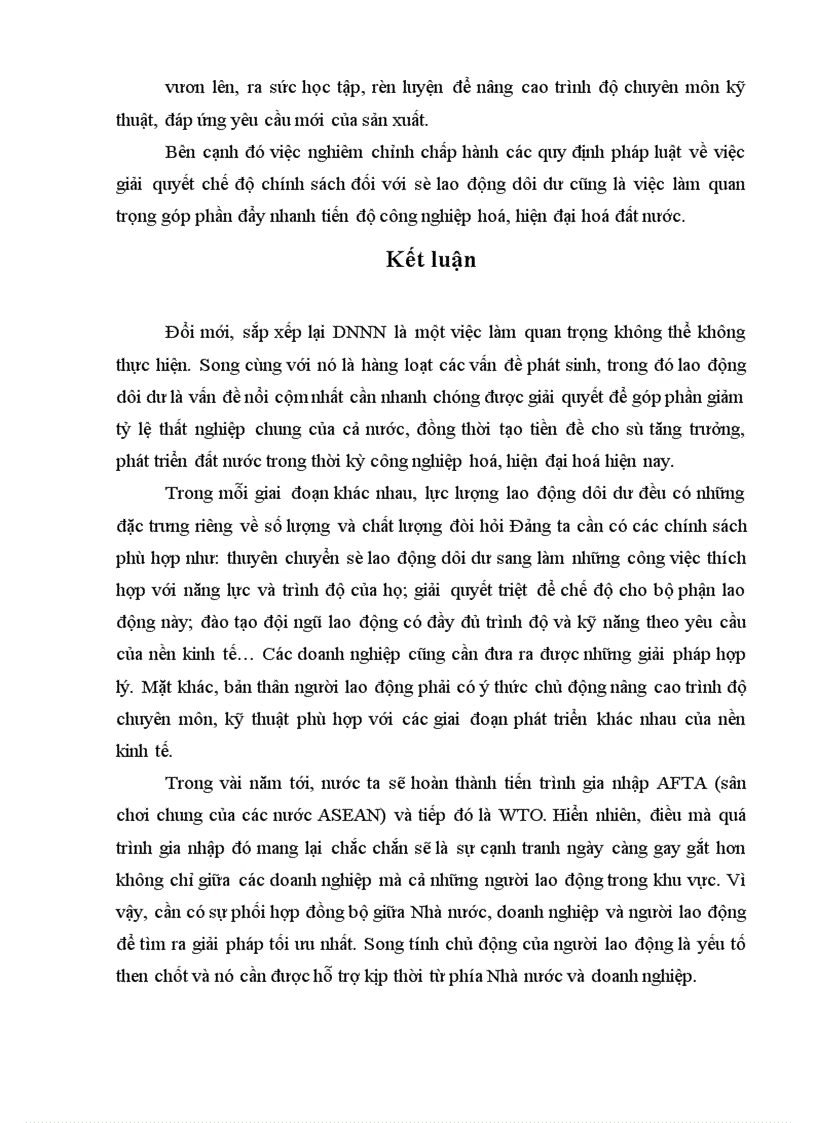 vươn lên, ra sức học tập, rèn luyện để nâng cao trình độ chuyên môn kỹ thuật, đáp ứng yêu cầu mới của sản xuất.

Bên cạnh đó việc nghiêm chỉnh chấp hành các quy định pháp luật về việc giải quyết chế độ chính sách đối với sè lao động dôi dư cũng là việc làm quan trọng góp phần đẩy nhanh tiến độ công nghiệp hoá, hiện đại hoá đất nước.

Kết luận

Đổi mới, sắp xếp lại DNNN là một việc làm quan trọng không thể không thực hiện. Song cùng với nó là hàng loạt các vấn đề phát sinh, trong đó lao động dôi dư là vấn đề nổi cộm nhất cần nhanh chóng được giải quyết để góp phần giảm tỷ lệ thất nghiệp chung của cả nước, đồng thời tạo tiền đề cho sù tăng trưởng, phát triển đất nước trong thời kỳ công nghiệp hoá, hiện đại hoá hiện nay.

Trong mỗi giai đoạn khác nhau, lực lượng lao động dôi dư đều có những đặc trưng riêng về số lượng và chất lượng đòi hỏi Đảng ta cần có các chính sách phù hợp như: thuyên chuyển sè lao động dôi dư sang làm những công việc thích hợp với năng lực và trình độ của họ; giải quyết triệt để chế độ cho bộ phận lao động này; đào tạo đội ngũ lao động có đầy đủ trình độ và kỹ năng theo yêu cầu của nền kinh tế… Các doanh nghiệp cũng cần đưa ra được những giải pháp hợp lý. Mặt khác, bản thân người lao động phải có ý thức chủ động nâng cao trình độ chuyên môn, kỹ thuật phù hợp với các giai đoạn phát triển khác nhau của nền kinh tế.

Trong vài năm tới, nước ta sẽ hoàn thành tiến trình gia nhập AFTA (sân chơi chung của các nước ASEAN) và tiếp đó là WTO. Hiển nhiên, điều mà quá trình gia nhập đó mang lại chắc chắn sẽ là sự cạnh tranh ngày càng gay gắt hơn không chỉ giữa các doanh nghiệp mà cả những người lao động trong khu vực. Vì vậy, cần có sự phối hợp đồng bộ giữa Nhà nước, doanh nghiệp và người lao động để tìm ra giải pháp tối ưu nhất. Song tính chủ động của người lao động là yếu tố then chốt và nó cần được hỗ trợ kịp thời từ phía Nhà nước và doanh nghiệp.